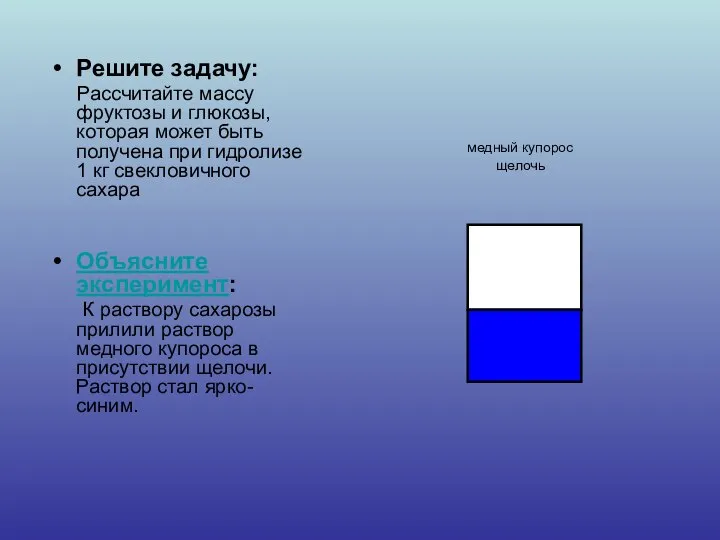 • Решите задачу:
Рассчитайте массу фруктозы и глюкозы, которая может быть получена при гидролизе 1 кг свекловичного сахара

• Объясните эксперимент:
К раствору сахарозы прилили раствор медного купороса в присутствии щелочи. Раствор стал ярко-синим.

медный купорос
щелочь